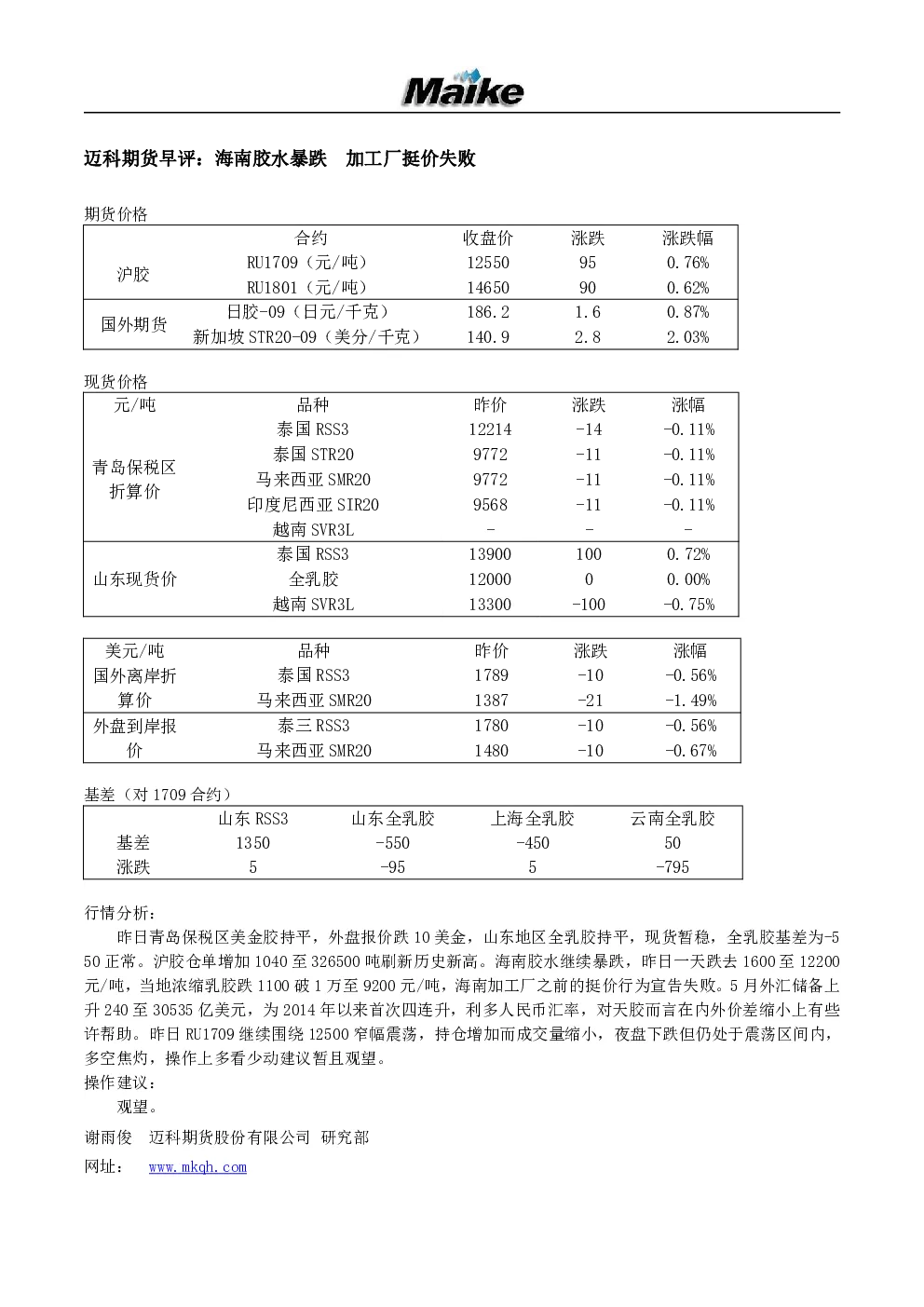 Maike

迈科期货早评：海南胶水暴跌　加工厂挺价失败

期货价格

| | 合约 | 收盘价 | 涨跌 | 涨跌幅 |
|---|---|---|---|---|
| 沪胶 | RU1709（元/吨） | 12550 | 95 | 0.76% |
| | RU1801（元/吨） | 14650 | 90 | 0.62% |
| 国外期货 | 日胶-09（日元/千克） | 186.2 | 1.6 | 0.87% |
| | 新加坡 STR20-09（美分/千克） | 140.9 | 2.8 | 2.03% |

现货价格

| 元/吨 | 品种 | 昨价 | 涨跌 | 涨幅 |
|---|---|---|---|---|
| 青岛保税区折算价 | 泰国 RSS3 | 12214 | -14 | -0.11% |
| | 泰国 STR20 | 9772 | -11 | -0.11% |
| | 马来西亚 SMR20 | 9772 | -11 | -0.11% |
| | 印度尼西亚 SIR20 | 9568 | -11 | -0.11% |
| | 越南 SVR3L | - | - | - |
| 山东现货价 | 泰国 RSS3 | 13900 | 100 | 0.72% |
| | 全乳胶 | 12000 | 0 | 0.00% |
| | 越南 SVR3L | 13300 | -100 | -0.75% |

| 美元/吨 | 品种 | 昨价 | 涨跌 | 涨幅 |
|---|---|---|---|---|
| 国外离岸折算价 | 泰国 RSS3 | 1789 | -10 | -0.56% |
| | 马来西亚 SMR20 | 1387 | -21 | -1.49% |
| 外盘到岸报价 | 泰三 RSS3 | 1780 | -10 | -0.56% |
| | 马来西亚 SMR20 | 1480 | -10 | -0.67% |

基差（对 1709 合约）

| | 山东 RSS3 | 山东全乳胶 | 上海全乳胶 | 云南全乳胶 |
|---|---|---|---|---|
| 基差 | 1350 | -550 | -450 | 50 |
| 涨跌 | 5 | -95 | 5 | -795 |

行情分析：

昨日青岛保税区美金胶持平，外盘报价跌 10 美金，山东地区全乳胶持平，现货暂稳，全乳胶基差为-550 正常。沪胶仓单增加 1040 至 326500 吨刷新历史新高。海南胶水继续暴跌，昨日一天跌去 1600 至 12200 元/吨，当地浓缩乳胶跌 1100 破 1 万至 9200 元/吨，海南加工厂之前的挺价行为宣告失败。5 月外汇储备上升 240 至 30535 亿美元，为 2014 年以来首次四连升，利多人民币汇率，对天胶而言在内外价差缩小上有些许帮助。昨日 RU1709 继续围绕 12500 窄幅震荡，持仓增加而成交量缩小，夜盘下跌但仍处于震荡区间内，多空焦灼，操作上多看少动建议暂且观望。

操作建议：

观望。

谢雨俊　迈科期货股份有限公司　研究部

网址：　www.mkqh.com